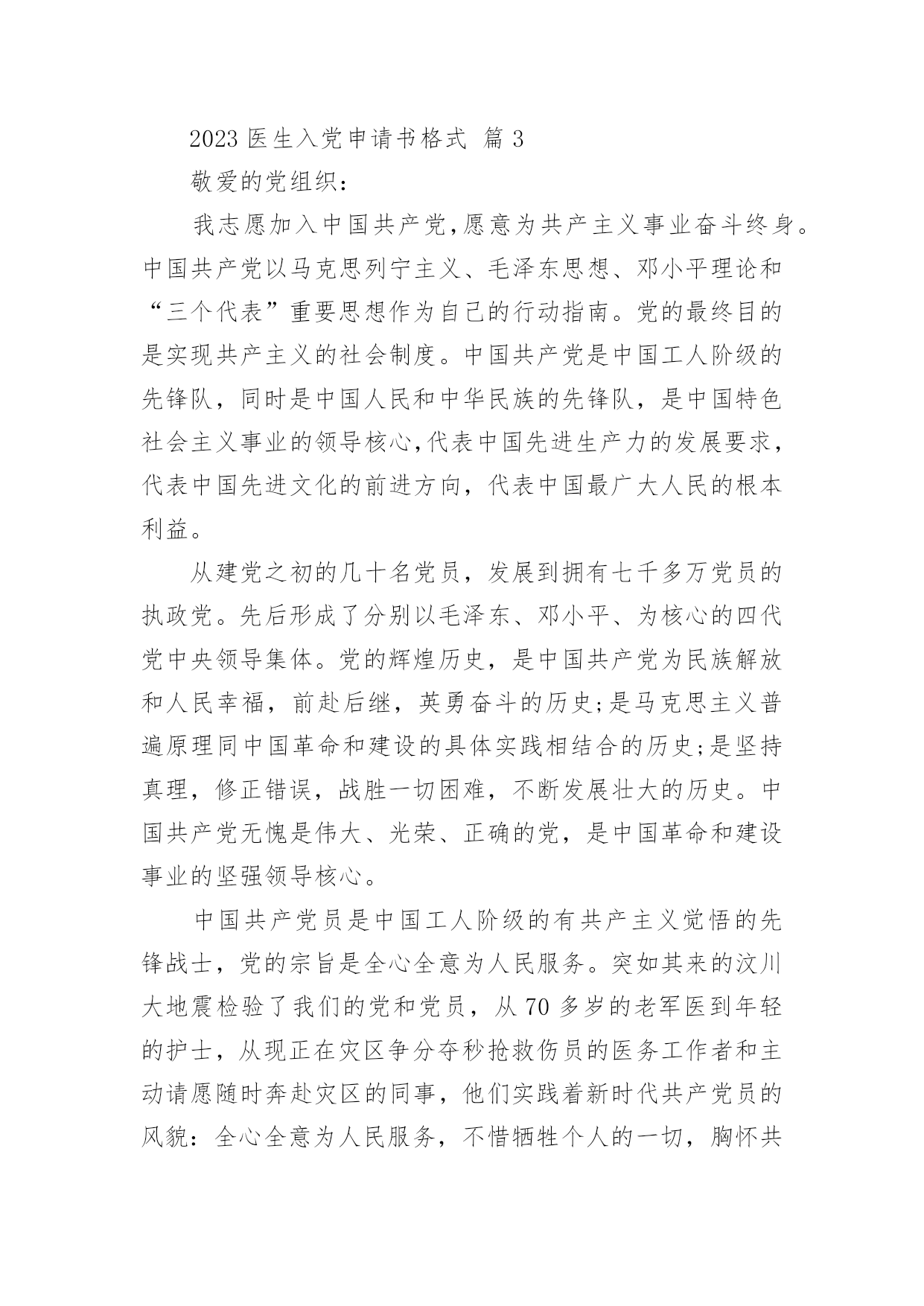 2023 医生入党申请书格式 篇 3

敬爱的党组织：

我志愿加入中国共产党,愿意为共产主义事业奋斗终身。中国共产党以马克思列宁主义、毛泽东思想、邓小平理论和“三个代表”重要思想作为自己的行动指南。党的最终目的是实现共产主义的社会制度。中国共产党是中国工人阶级的先锋队，同时是中国人民和中华民族的先锋队，是中国特色社会主义事业的领导核心,代表中国先进生产力的发展要求，代表中国先进文化的前进方向，代表中国最广大人民的根本利益。

从建党之初的几十名党员，发展到拥有七千多万党员的执政党。先后形成了分别以毛泽东、邓小平、为核心的四代党中央领导集体。党的辉煌历史，是中国共产党为民族解放和人民幸福，前赴后继，英勇奋斗的历史;是马克思主义普遍原理同中国革命和建设的具体实践相结合的历史;是坚持真理，修正错误，战胜一切困难，不断发展壮大的历史。中国共产党无愧是伟大、光荣、正确的党，是中国革命和建设事业的坚强领导核心。

中国共产党员是中国工人阶级的有共产主义觉悟的先锋战士，党的宗旨是全心全意为人民服务。突如其来的汶川大地震检验了我们的党和党员，从 70 多岁的老军医到年轻的护士，从现正在灾区争分夺秒抢救伤员的医务工作者和主动请愿随时奔赴灾区的同事，他们实践着新时代共产党员的风貌：全心全意为人民服务，不惜牺牲个人的一切，胸怀共